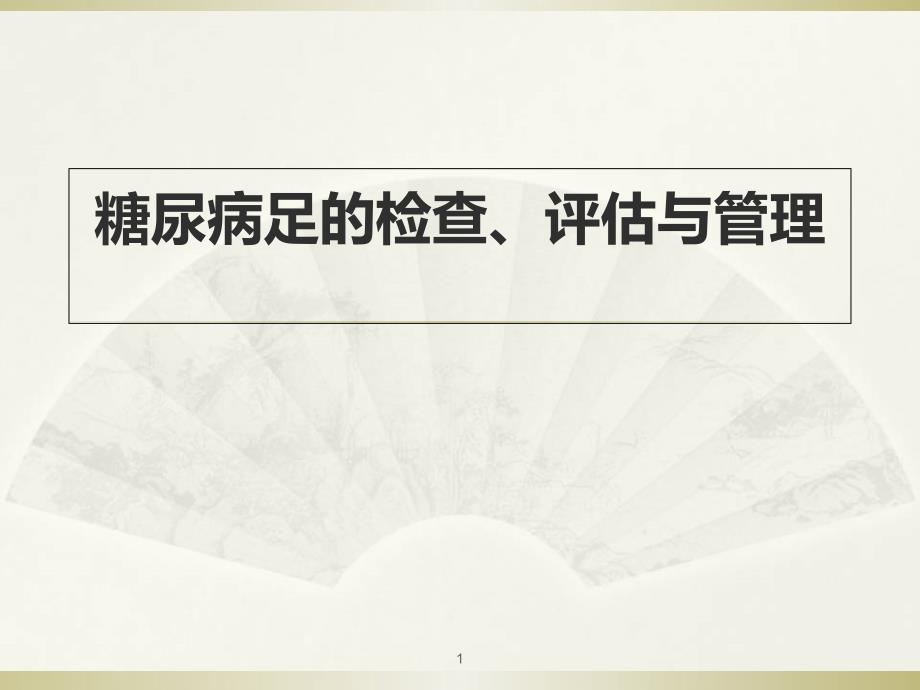 糖尿病足的检查、评估与管理

1